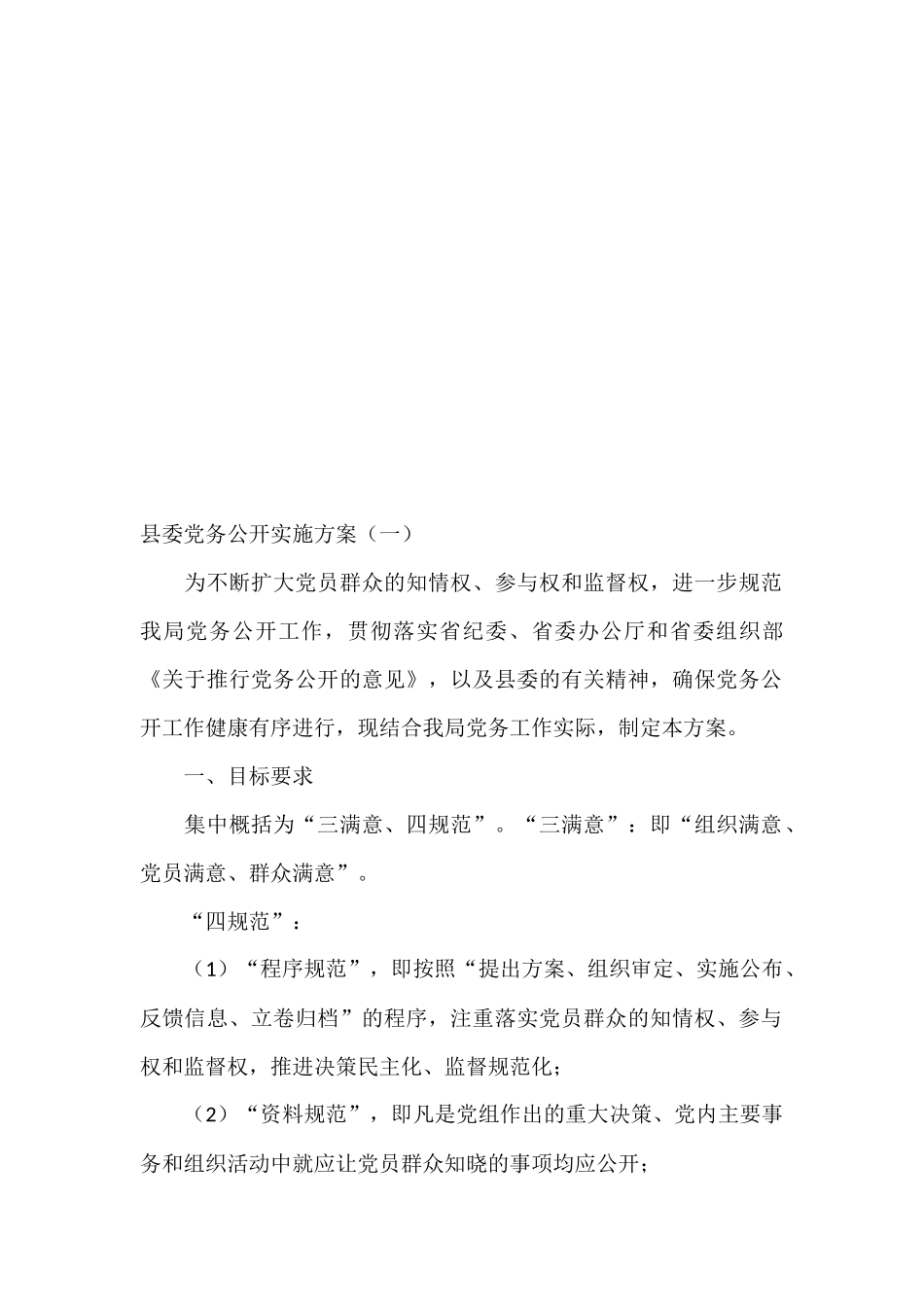 县委党务公开实施方案（一）

为不断扩大党员群众的知情权、参与权和监督权，进一步规范我局党务公开工作，贯彻落实省纪委、省委办公厅和省委组织部《关于推行党务公开的意见》，以及县委的有关精神，确保党务公开工作健康有序进行，现结合我局党务工作实际，制定本方案。

一、目标要求

集中概括为“三满意、四规范”。“三满意”：即“组织满意、党员满意、群众满意”。

“四规范”：

（1）“程序规范”，即按照“提出方案、组织审定、实施公布、反馈信息、立卷归档”的程序，注重落实党员群众的知情权、参与权和监督权，推进决策民主化、监督规范化；

（2）“资料规范”，即凡是党组作出的重大决策、党内主要事务和组织活动中就应让党员群众知晓的事项均应公开；